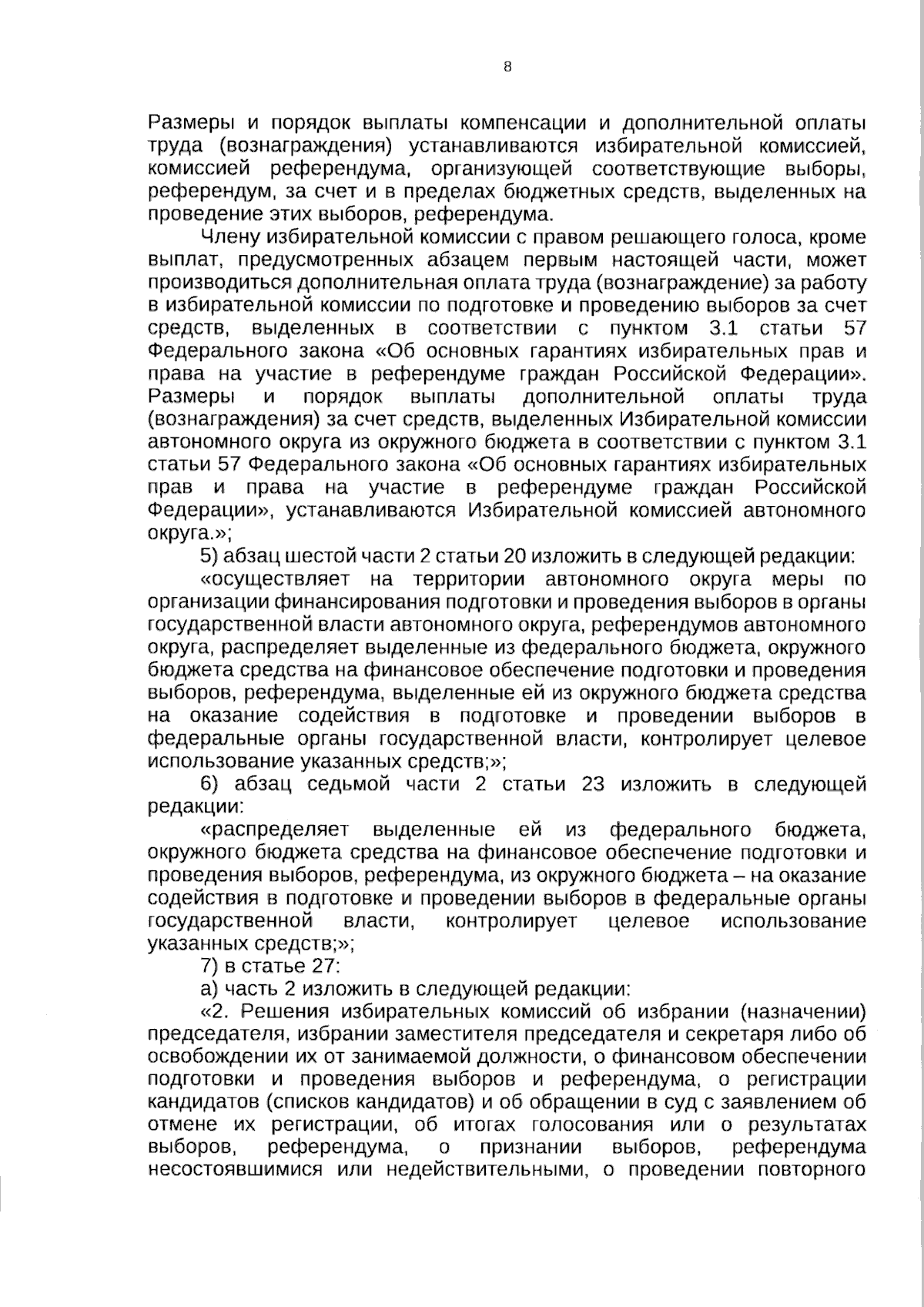 8

Размеры и порядок выплаты компенсации и дополнительной оплаты труда (вознаграждения) устанавливаются избирательной комиссией, комиссией референдума, организующей соответствующие выборы, референдум, за счет и в пределах бюджетных средств, выделенных на проведение этих выборов, референдума.

Члену избирательной комиссии с правом решающего голоса, кроме выплат, предусмотренных абзацем первым настоящей части, может производиться дополнительная оплата труда (вознаграждение) за работу в избирательной комиссии по подготовке и проведению выборов за счет средств, выделенных в соответствии с пунктом 3.1 статьи 57 Федерального закона «Об основных гарантиях избирательных прав и права на участие в референдуме граждан Российской Федерации». Размеры и порядок выплаты дополнительной оплаты труда (вознаграждения) за счет средств, выделенных Избирательной комиссии автономного округа из окружного бюджета в соответствии с пунктом 3.1 статьи 57 Федерального закона «Об основных гарантиях избирательных прав и права на участие в референдуме граждан Российской Федерации», устанавливаются Избирательной комиссией автономного округа.»;

5) абзац шестой части 2 статьи 20 изложить в следующей редакции:

«осуществляет на территории автономного округа меры по организации финансирования подготовки и проведения выборов в органы государственной власти автономного округа, референдумов автономного округа, распределяет выделенные из федерального бюджета, окружного бюджета средства на финансовое обеспечение подготовки и проведения выборов, референдума, выделенные ей из окружного бюджета средства на оказание содействия в подготовке и проведении выборов в федеральные органы государственной власти, контролирует целевое использование указанных средств;»;

6) абзац седьмой части 2 статьи 23 изложить в следующей редакции:

«распределяет выделенные ей из федерального бюджета, окружного бюджета средства на финансовое обеспечение подготовки и проведения выборов, референдума, из окружного бюджета – на оказание содействия в подготовке и проведении выборов в федеральные органы государственной власти, контролирует целевое использование указанных средств;»;

7) в статье 27:

а) часть 2 изложить в следующей редакции:

«2. Решения избирательных комиссий об избрании (назначении) председателя, избрании заместителя председателя и секретаря либо об освобождении их от занимаемой должности, о финансовом обеспечении подготовки и проведения выборов и референдума, о регистрации кандидатов (списков кандидатов) и об обращении в суд с заявлением об отмене их регистрации, об итогах голосования или о результатах выборов, референдума, о признании выборов, референдума несостоявшимися или недействительными, о проведении повторного